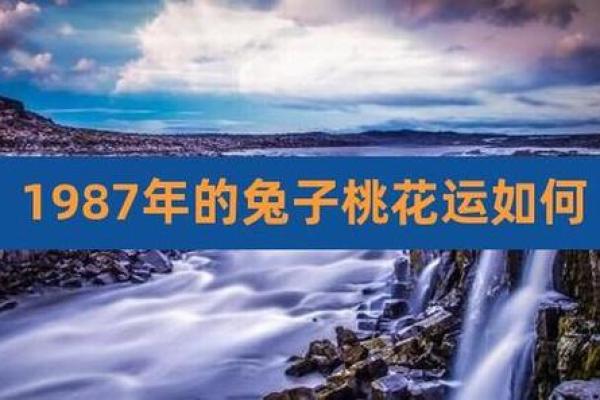 1987年的兔子桃花运如何